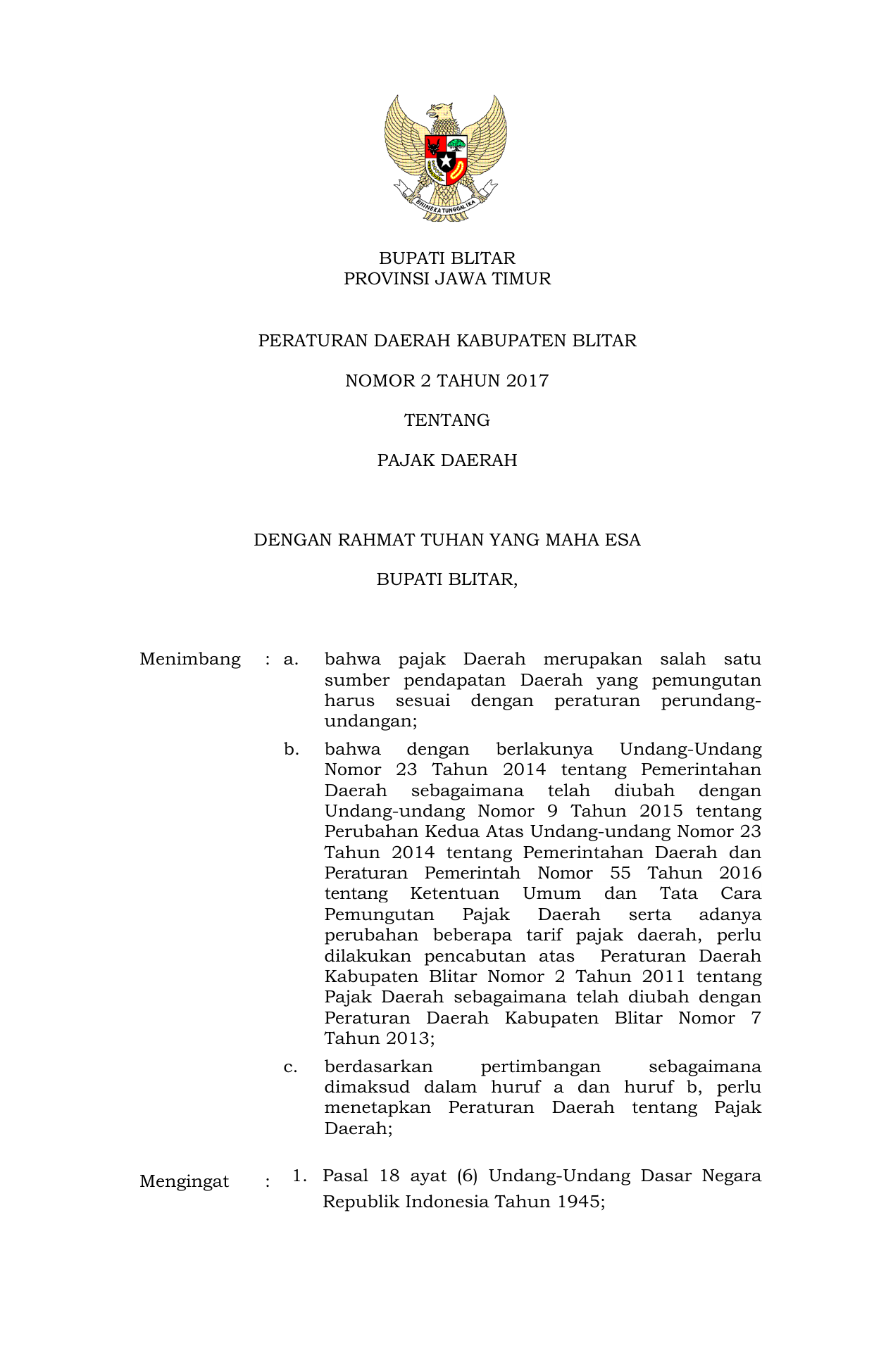 BHINNEKA TUNGGAL IKA

BUPATI BLITAR
PROVINSI JAWA TIMUR

PERATURAN DAERAH KABUPATEN BLITAR

NOMOR 2 TAHUN 2017

TENTANG

PAJAK DAERAH

DENGAN RAHMAT TUHAN YANG MAHA ESA

BUPATI BLITAR,

Menimbang : a. bahwa pajak Daerah merupakan salah satu sumber pendapatan Daerah yang pemungutan harus sesuai dengan peraturan perundang-undangan;

b. bahwa dengan berlakunya Undang-Undang Nomor 23 Tahun 2014 tentang Pemerintahan Daerah sebagaimana telah diubah dengan Undang-undang Nomor 9 Tahun 2015 tentang Perubahan Kedua Atas Undang-undang Nomor 23 Tahun 2014 tentang Pemerintahan Daerah dan Peraturan Pemerintah Nomor 55 Tahun 2016 tentang Ketentuan Umum dan Tata Cara Pemungutan Pajak Daerah serta adanya perubahan beberapa tarif pajak daerah, perlu dilakukan pencabutan atas Peraturan Daerah Kabupaten Blitar Nomor 2 Tahun 2011 tentang Pajak Daerah sebagaimana telah diubah dengan Peraturan Daerah Kabupaten Blitar Nomor 7 Tahun 2013;

c. berdasarkan pertimbangan sebagaimana dimaksud dalam huruf a dan huruf b, perlu menetapkan Peraturan Daerah tentang Pajak Daerah;

Mengingat : 1. Pasal 18 ayat (6) Undang-Undang Dasar Negara Republik Indonesia Tahun 1945;